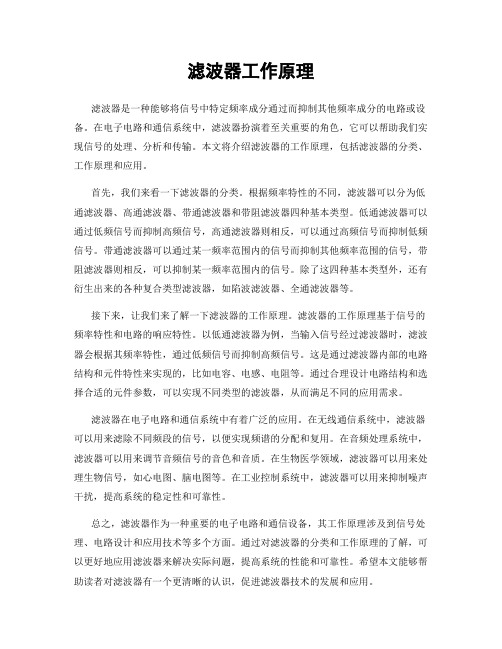 滤波器工作原理

滤波器是一种能够将信号中特定频率成分通过而抑制其他频率成分的电路或设备。在电子电路和通信系统中，滤波器扮演着至关重要的角色，它可以帮助我们实现信号的处理、分析和传输。本文将介绍滤波器的工作原理，包括滤波器的分类、工作原理和应用。

首先，我们来看一下滤波器的分类。根据频率特性的不同，滤波器可以分为低通滤波器、高通滤波器、带通滤波器和带阻滤波器四种基本类型。低通滤波器可以通过低频信号而抑制高频信号，高通滤波器则相反，可以通过高频信号而抑制低频信号。带通滤波器可以通过某一频率范围内的信号而抑制其他频率范围的信号，带阻滤波器则相反，可以抑制某一频率范围内的信号。除了这四种基本类型外，还有衍生出来的各种复合类型滤波器，如陷波滤波器、全通滤波器等。

接下来，让我们来了解一下滤波器的工作原理。滤波器的工作原理基于信号的频率特性和电路的响应特性。以低通滤波器为例，当输入信号经过滤波器时，滤波器会根据其频率特性，通过低频信号而抑制高频信号。这是通过滤波器内部的电路结构和元件特性来实现的，比如电容、电感、电阻等。通过合理设计电路结构和选择合适的元件参数，可以实现不同类型的滤波器，从而满足不同的应用需求。

滤波器在电子电路和通信系统中有着广泛的应用。在无线通信系统中，滤波器可以用来滤除不同频段的信号，以便实现频谱的分配和复用。在音频处理系统中，滤波器可以用来调节音频信号的音色和音质。在生物医学领域，滤波器可以用来处理生物信号，如心电图、脑电图等。在工业控制系统中，滤波器可以用来抑制噪声干扰，提高系统的稳定性和可靠性。

总之，滤波器作为一种重要的电子电路和通信设备，其工作原理涉及到信号处理、电路设计和应用技术等多个方面。通过对滤波器的分类和工作原理的了解，可以更好地应用滤波器来解决实际问题，提高系统的性能和可靠性。希望本文能够帮助读者对滤波器有一个更清晰的认识，促进滤波器技术的发展和应用。